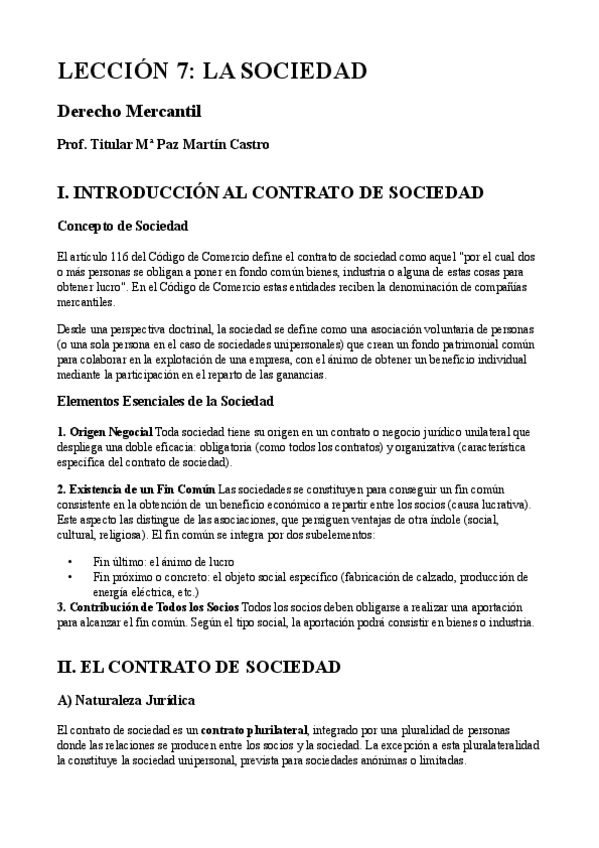 LECCIÓN 7: LA SOCIEDAD

Derecho Mercantil

Prof. Titular Mª Paz Martín Castro

I. INTRODUCCIÓN AL CONTRATO DE SOCIEDAD

Concepto de Sociedad

El artículo 116 del Código de Comercio define el contrato de sociedad como aquel "por el cual dos o más personas se obligan a poner en fondo común bienes, industria o alguna de estas cosas para obtener lucro". En el Código de Comercio estas entidades reciben la denominación de compañías mercantiles.

Desde una perspectiva doctrinal, la sociedad se define como una asociación voluntaria de personas (o una sola persona en el caso de sociedades unipersonales) que crean un fondo patrimonial común para colaborar en la explotación de una empresa, con el ánimo de obtener un beneficio individual mediante la participación en el reparto de las ganancias.

Elementos Esenciales de la Sociedad

1. Origen Negocial Toda sociedad tiene su origen en un contrato o negocio jurídico unilateral que despliega una doble eficacia: obligatoria (como todos los contratos) y organizativa (característica específica del contrato de sociedad).

2. Existencia de un Fin Común Las sociedades se constituyen para conseguir un fin común consistente en la obtención de un beneficio económico a repartir entre los socios (causa lucrativa). Este aspecto las distingue de las asociaciones, que persiguen ventajas de otra índole (social, cultural, religiosa). El fin común se integra por dos subelementos:

• Fin último: el ánimo de lucro
• Fin próximo o concreto: el objeto social específico (fabricación de calzado, producción de energía eléctrica, etc.)

3. Contribución de Todos los Socios Todos los socios deben obligarse a realizar una aportación para alcanzar el fin común. Según el tipo social, la aportación podrá consistir en bienes o industria.

II. EL CONTRATO DE SOCIEDAD

A) Naturaleza Jurídica

El contrato de sociedad es un contrato plurilateral, integrado por una pluralidad de personas donde las relaciones se producen entre los socios y la sociedad. La excepción a esta pluralateralidad la constituye la sociedad unipersonal, prevista para sociedades anónimas o limitadas.